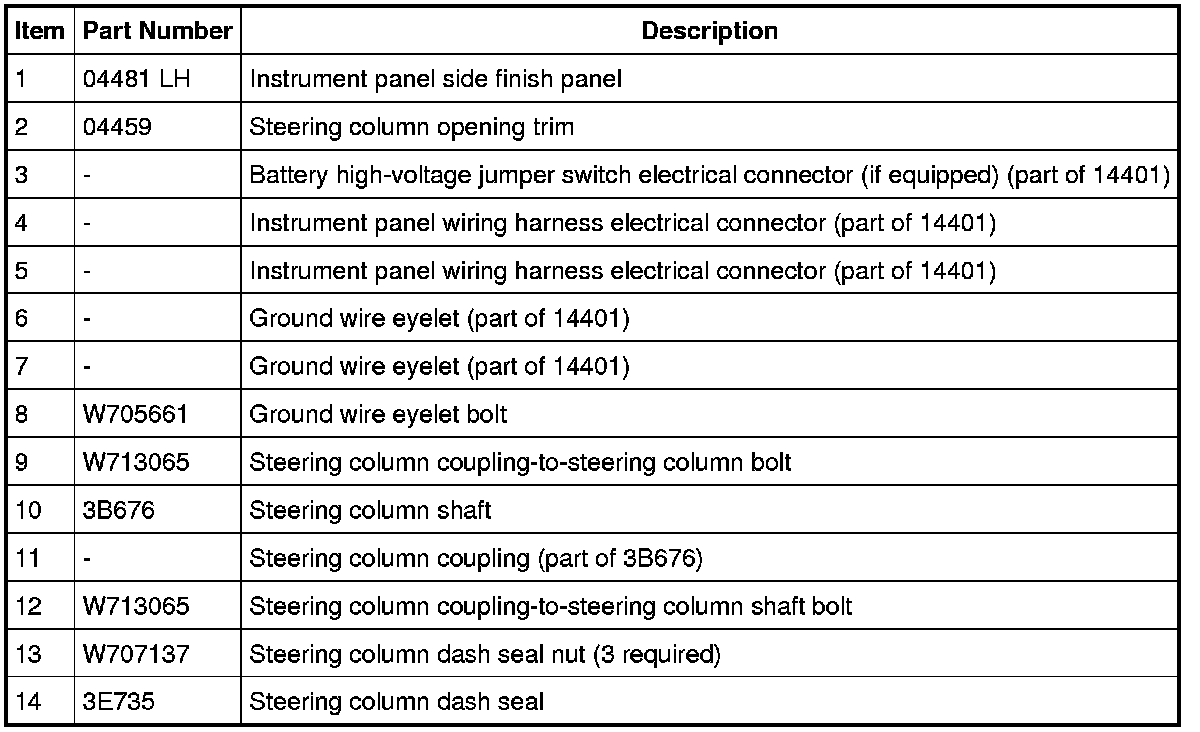 | Item | Part Number | Description |
|---|---|---|
| 1 | 04481 LH | Instrument panel side finish panel |
| 2 | 04459 | Steering column opening trim |
| 3 | - | Battery high-voltage jumper switch electrical connector (if equipped) (part of 14401) |
| 4 | - | Instrument panel wiring harness electrical connector (part of 14401) |
| 5 | - | Instrument panel wiring harness electrical connector (part of 14401) |
| 6 | - | Ground wire eyelet (part of 14401) |
| 7 | - | Ground wire eyelet (part of 14401) |
| 8 | W705661 | Ground wire eyelet bolt |
| 9 | W713065 | Steering column coupling-to-steering column bolt |
| 10 | 3B676 | Steering column shaft |
| 11 | - | Steering column coupling (part of 3B676) |
| 12 | W713065 | Steering column coupling-to-steering column shaft bolt |
| 13 | W707137 | Steering column dash seal nut (3 required) |
| 14 | 3E735 | Steering column dash seal |